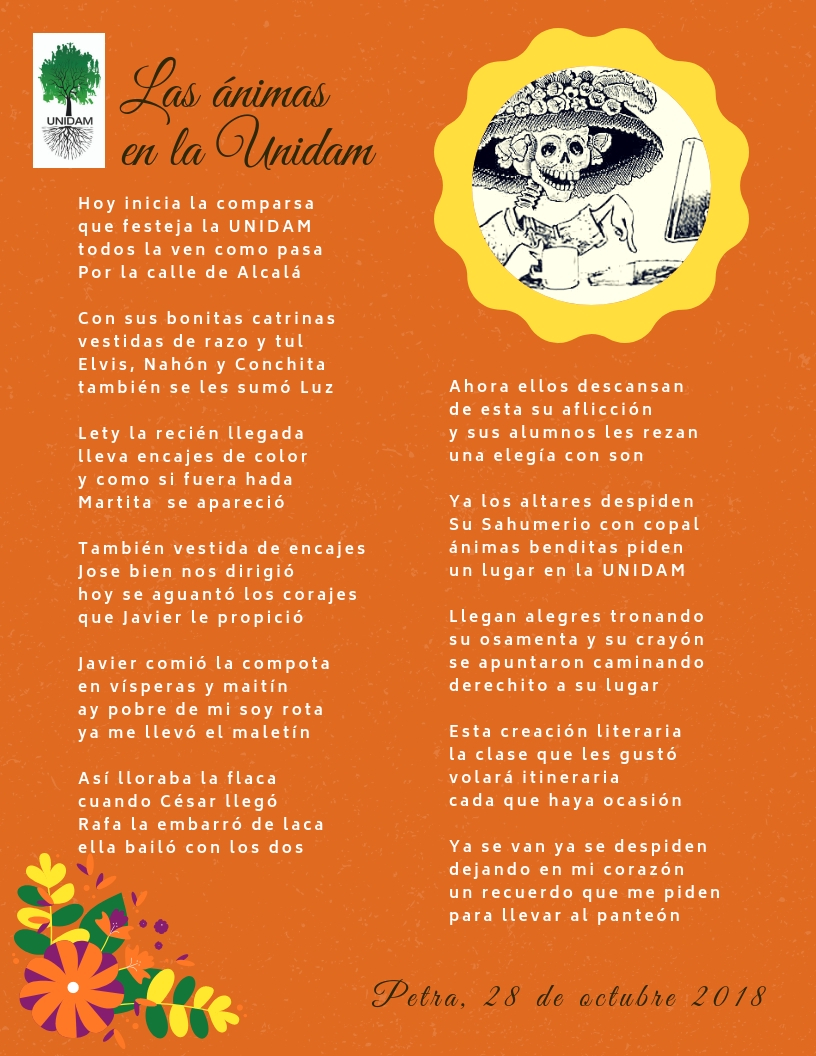 UNIDAM

Las ánimas en la Unidam

Hoy inicia la comparsa
que festeja la UNIDAM
todos la ven como pasa
Por la calle de Alcalá

Con sus bonitas catrinas
vestidas de razo y tul
Elvis, Nahón y Conchita
también se les sumó Luz

Lety la recién llegada
lleva encajes de color
y como si fuera hada
Martita se apareció

También vestida de encajes
Jose bien nos dirigió
hoy se aguantó los corajes
que Javier le propició

Javier comió la compota
en vísperas y maitín
ay pobre de mi soy rota
ya me llevó el maletín

Así lloraba la flaca
cuando César llegó
Rafa la embarró de laca
ella bailó con los dos

Ahora ellos descansan
de esta su aflicción
y sus alumnos les rezan
una elegía con son

Ya los altares despiden
Su Sahumerio con copal
ánimas benditas piden
un lugar en la UNIDAM

Llegan alegres tronando
su osamenta y su crayón
se apuntaron caminando
derechito a su lugar

Esta creación literaria
la clase que les gustó
volará itineraria
cada que haya ocasión

Ya se van ya se despiden
dejando en mi corazón
un recuerdo que me piden
para llevar al panteón

Petra, 28 de octubre 2018